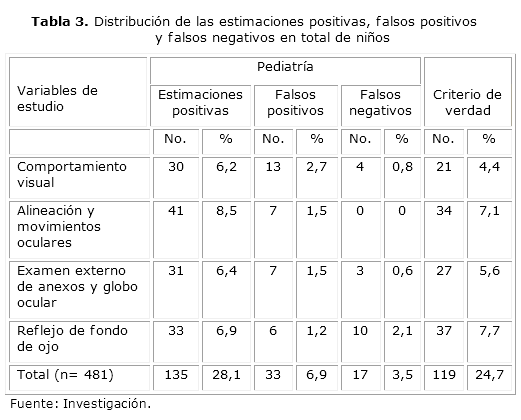 **Tabla 3.** Distribución de las estimaciones positivas, falsos positivos y falsos negativos en total de niños

| Variables de estudio | Pediatría | | | | | | Criterio de verdad | |
|---|---|---|---|---|---|---|---|---|
| | Estimaciones positivas | | Falsos positivos | | Falsos negativos | | | |
| | No. | % | No. | % | No. | % | No. | % |
| Comportamiento visual | 30 | 6,2 | 13 | 2,7 | 4 | 0,8 | 21 | 4,4 |
| Alineación y movimientos oculares | 41 | 8,5 | 7 | 1,5 | 0 | 0 | 34 | 7,1 |
| Examen externo de anexos y globo ocular | 31 | 6,4 | 7 | 1,5 | 3 | 0,6 | 27 | 5,6 |
| Reflejo de fondo de ojo | 33 | 6,9 | 6 | 1,2 | 10 | 2,1 | 37 | 7,7 |
| Total (n= 481) | 135 | 28,1 | 33 | 6,9 | 17 | 3,5 | 119 | 24,7 |

Fuente: Investigación.